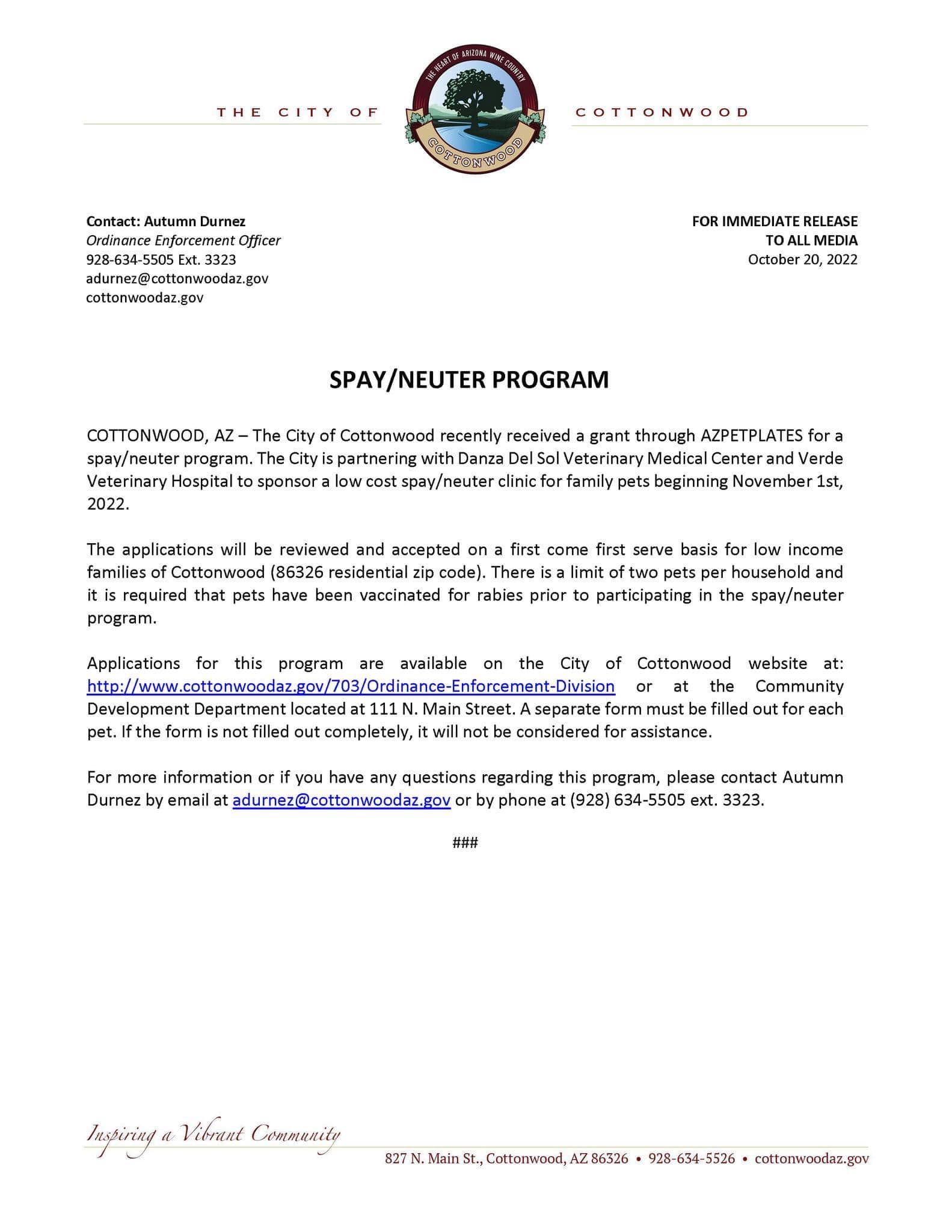 THE CITY OF

THE HEART OF ARIZONA WINE COUNTRY

COTTONWOOD

COTTONWOOD

Contact: Autumn Durnez
Ordinance Enforcement Officer
928-634-5505 Ext. 3323
adurnez@cottonwoodaz.gov
cottonwoodaz.gov

FOR IMMEDIATE RELEASE
TO ALL MEDIA
October 20, 2022

SPAY/NEUTER PROGRAM

COTTONWOOD, AZ – The City of Cottonwood recently received a grant through AZPETPLATES for a spay/neuter program. The City is partnering with Danza Del Sol Veterinary Medical Center and Verde Veterinary Hospital to sponsor a low cost spay/neuter clinic for family pets beginning November 1st, 2022.

The applications will be reviewed and accepted on a first come first serve basis for low income families of Cottonwood (86326 residential zip code). There is a limit of two pets per household and it is required that pets have been vaccinated for rabies prior to participating in the spay/neuter program.

Applications for this program are available on the City of Cottonwood website at: http://www.cottonwoodaz.gov/703/Ordinance-Enforcement-Division or at the Community Development Department located at 111 N. Main Street. A separate form must be filled out for each pet. If the form is not filled out completely, it will not be considered for assistance.

For more information or if you have any questions regarding this program, please contact Autumn Durnez by email at adurnez@cottonwoodaz.gov or by phone at (928) 634-5505 ext. 3323.

###

Inspiring a Vibrant Community

827 N. Main St., Cottonwood, AZ 86326 • 928-634-5526 • cottonwoodaz.gov